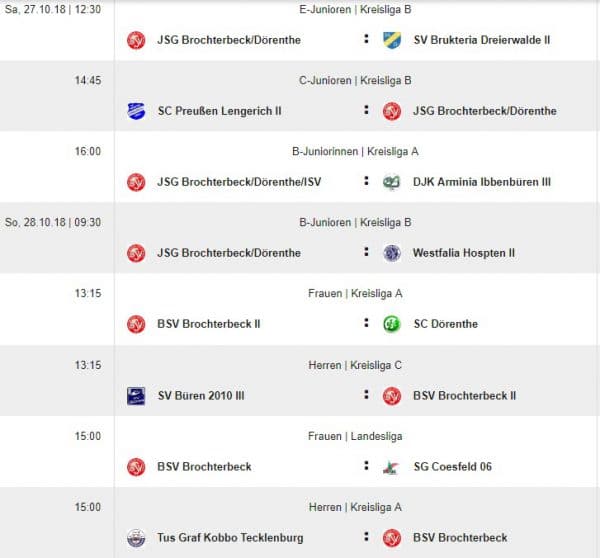 Sa, 27.10.18 | 12:30
E-Junioren | Kreisliga B
JSG Brochterbeck/Dörenthe : SV Brukteria Dreierwalde II

14:45
C-Junioren | Kreisliga B
SC Preußen Lengerich II : JSG Brochterbeck/Dörenthe

16:00
B-Juniorinnen | Kreisliga A
JSG Brochterbeck/Dörenthe/ISV : DJK Arminia Ibbenbüren III

So, 28.10.18 | 09:30
B-Junioren | Kreisliga B
JSG Brochterbeck/Dörenthe : Westfalia Hospten II

13:15
Frauen | Kreisliga A
BSV Brochterbeck II : SC Dörenthe

13:15
Herren | Kreisliga C
SV Büren 2010 III : BSV Brochterbeck II

15:00
Frauen | Landesliga
BSV Brochterbeck : SG Coesfeld 06

15:00
Herren | Kreisliga A
Tus Graf Kobbo Tecklenburg : BSV Brochterbeck